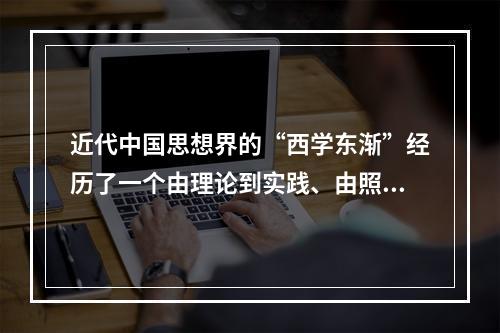 近代中国思想界的“西学东渐”经历了一个由理论到实践、由照…